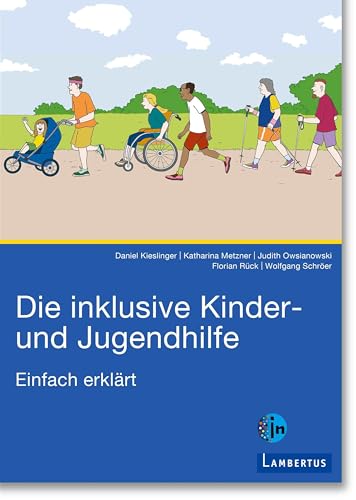 Daniel Kieslinger | Katharina Metzner | Judith Owsianowski
Florian Rück | Wolfgang Schröer

Die inklusive Kinder- und Jugendhilfe

Einfach erklärt

in

LAMBERTUS